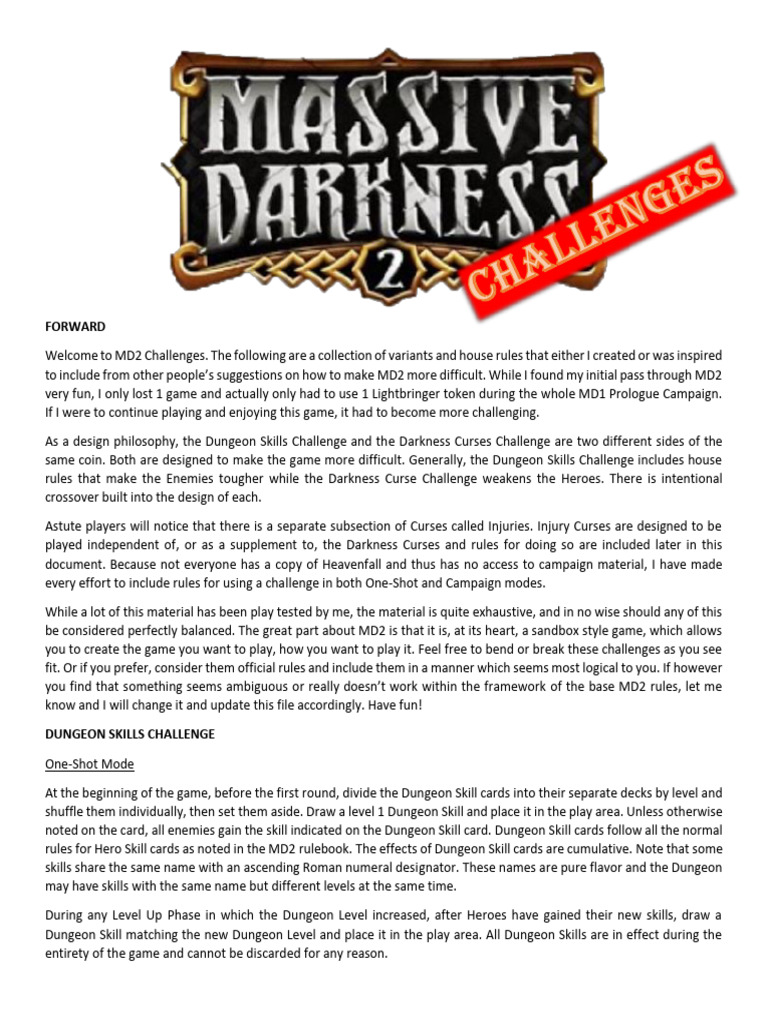 MASSIVE DARKNESS 2

CHALLENGES

FORWARD

Welcome to MD2 Challenges. The following are a collection of variants and house rules that either I created or was inspired to include from other people's suggestions on how to make MD2 more difficult. While I found my initial pass through MD2 very fun, I only lost 1 game and actually only had to use 1 Lightbringer token during the whole MD1 Prologue Campaign. If I were to continue playing and enjoying this game, it had to become more challenging.

As a design philosophy, the Dungeon Skills Challenge and the Darkness Curses Challenge are two different sides of the same coin. Both are designed to make the game more difficult. Generally, the Dungeon Skills Challenge includes house rules that make the Enemies tougher while the Darkness Curse Challenge weakens the Heroes. There is intentional crossover built into the design of each.

Astute players will notice that there is a separate subsection of Curses called Injuries. Injury Curses are designed to be played independent of, or as a supplement to, the Darkness Curses and rules for doing so are included later in this document. Because not everyone has a copy of Heavenfall and thus has no access to campaign material, I have made every effort to include rules for using a challenge in both One-Shot and Campaign modes.

While a lot of this material has been play tested by me, the material is quite exhaustive, and in no wise should any of this be considered perfectly balanced. The great part about MD2 is that it is, at its heart, a sandbox style game, which allows you to create the game you want to play, how you want to play it. Feel free to bend or break these challenges as you see fit. Or if you prefer, consider them official rules and include them in a manner which seems most logical to you. If however you find that something seems ambiguous or really doesn't work within the framework of the base MD2 rules, let me know and I will change it and update this file accordingly. Have fun!

DUNGEON SKILLS CHALLENGE

One-Shot Mode

At the beginning of the game, before the first round, divide the Dungeon Skill cards into their separate decks by level and shuffle them individually, then set them aside. Draw a level 1 Dungeon Skill and place it in the play area. Unless otherwise noted on the card, all enemies gain the skill indicated on the Dungeon Skill card. Dungeon Skill cards follow all the normal rules for Hero Skill cards as noted in the MD2 rulebook. The effects of Dungeon Skill cards are cumulative. Note that some skills share the same name with an ascending Roman numeral designator. These names are pure flavor and the Dungeon may have skills with the same name but different levels at the same time.

During any Level Up Phase in which the Dungeon Level increased, after Heroes have gained their new skills, draw a Dungeon Skill matching the new Dungeon Level and place it in the play area. All Dungeon Skills are in effect during the entirety of the game and cannot be discarded for any reason.